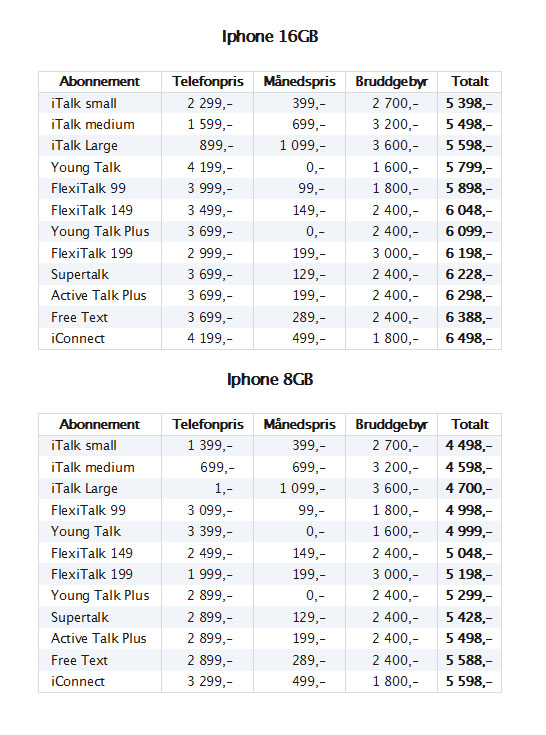 Iphone 16GB

| Abonnement | Telefonpris | Månedspris | Bruddgebyr | Totalt |
|---|---|---|---|---|
| iTalk small | 2 299,- | 399,- | 2 700,- | 5 398,- |
| iTalk medium | 1 599,- | 699,- | 3 200,- | 5 498,- |
| iTalk Large | 899,- | 1 099,- | 3 600,- | 5 598,- |
| Young Talk | 4 199,- | 0,- | 1 600,- | 5 799,- |
| FlexiTalk 99 | 3 999,- | 99,- | 1 800,- | 5 898,- |
| FlexiTalk 149 | 3 499,- | 149,- | 2 400,- | 6 048,- |
| Young Talk Plus | 3 699,- | 0,- | 2 400,- | 6 099,- |
| FlexiTalk 199 | 2 999,- | 199,- | 3 000,- | 6 198,- |
| Supertalk | 3 699,- | 129,- | 2 400,- | 6 228,- |
| Active Talk Plus | 3 699,- | 199,- | 2 400,- | 6 298,- |
| Free Text | 3 699,- | 289,- | 2 400,- | 6 388,- |
| iConnect | 4 199,- | 499,- | 1 800,- | 6 498,- |

Iphone 8GB

| Abonnement | Telefonpris | Månedspris | Bruddgebyr | Totalt |
|---|---|---|---|---|
| iTalk small | 1 399,- | 399,- | 2 700,- | 4 498,- |
| iTalk medium | 699,- | 699,- | 3 200,- | 4 598,- |
| iTalk Large | 1,- | 1 099,- | 3 600,- | 4 700,- |
| FlexiTalk 99 | 3 099,- | 99,- | 1 800,- | 4 998,- |
| Young Talk | 3 399,- | 0,- | 1 600,- | 4 999,- |
| FlexiTalk 149 | 2 499,- | 149,- | 2 400,- | 5 048,- |
| FlexiTalk 199 | 1 999,- | 199,- | 3 000,- | 5 198,- |
| Young Talk Plus | 2 899,- | 0,- | 2 400,- | 5 299,- |
| Supertalk | 2 899,- | 129,- | 2 400,- | 5 428,- |
| Active Talk Plus | 2 899,- | 199,- | 2 400,- | 5 498,- |
| Free Text | 2 899,- | 289,- | 2 400,- | 5 588,- |
| iConnect | 3 299,- | 499,- | 1 800,- | 5 598,- |